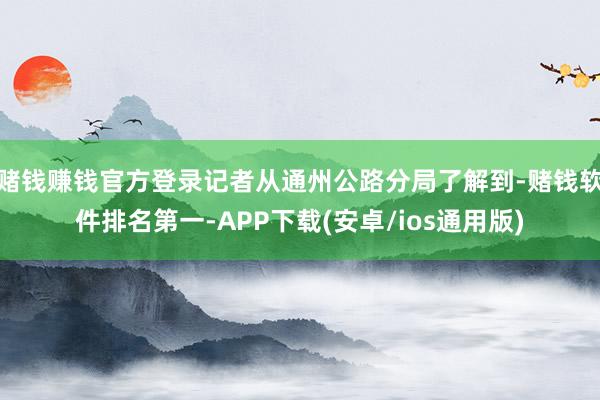 赌钱赚钱官方登录记者从通州公路分局了解到-赌钱软件排名第一-APP下载(安卓/ios通用版)